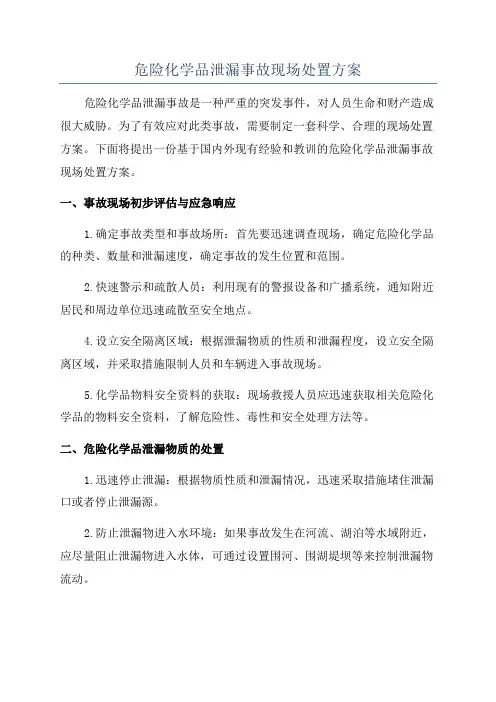 危险化学品泄漏事故现场处置方案

危险化学品泄漏事故是一种严重的突发事件，对人员生命和财产造成很大威胁。为了有效应对此类事故，需要制定一套科学、合理的现场处置方案。下面将提出一份基于国内外现有经验和教训的危险化学品泄漏事故现场处置方案。

一、事故现场初步评估与应急响应

1.确定事故类型和事故场所：首先要迅速调查现场，确定危险化学品的种类、数量和泄漏速度，确定事故的发生位置和范围。

2.快速警示和疏散人员：利用现有的警报设备和广播系统，通知附近居民和周边单位迅速疏散至安全地点。

4.设立安全隔离区域：根据泄漏物质的性质和泄漏程度，设立安全隔离区域，并采取措施限制人员和车辆进入事故现场。

5.化学品物料安全资料的获取：现场救援人员应迅速获取相关危险化学品的物料安全资料，了解危险性、毒性和安全处理方法等。

二、危险化学品泄漏物质的处置

1.迅速停止泄漏：根据物质性质和泄漏情况，迅速采取措施堵住泄漏口或者停止泄漏源。

2.防止泄漏物进入水环境：如果事故发生在河流、湖泊等水域附近，应尽量阻止泄漏物进入水体，可通过设置围河、围湖堤坝等来控制泄漏物流动。